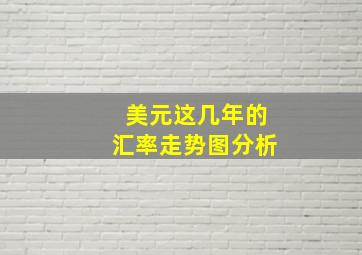 美元这几年的
汇率走势图分析